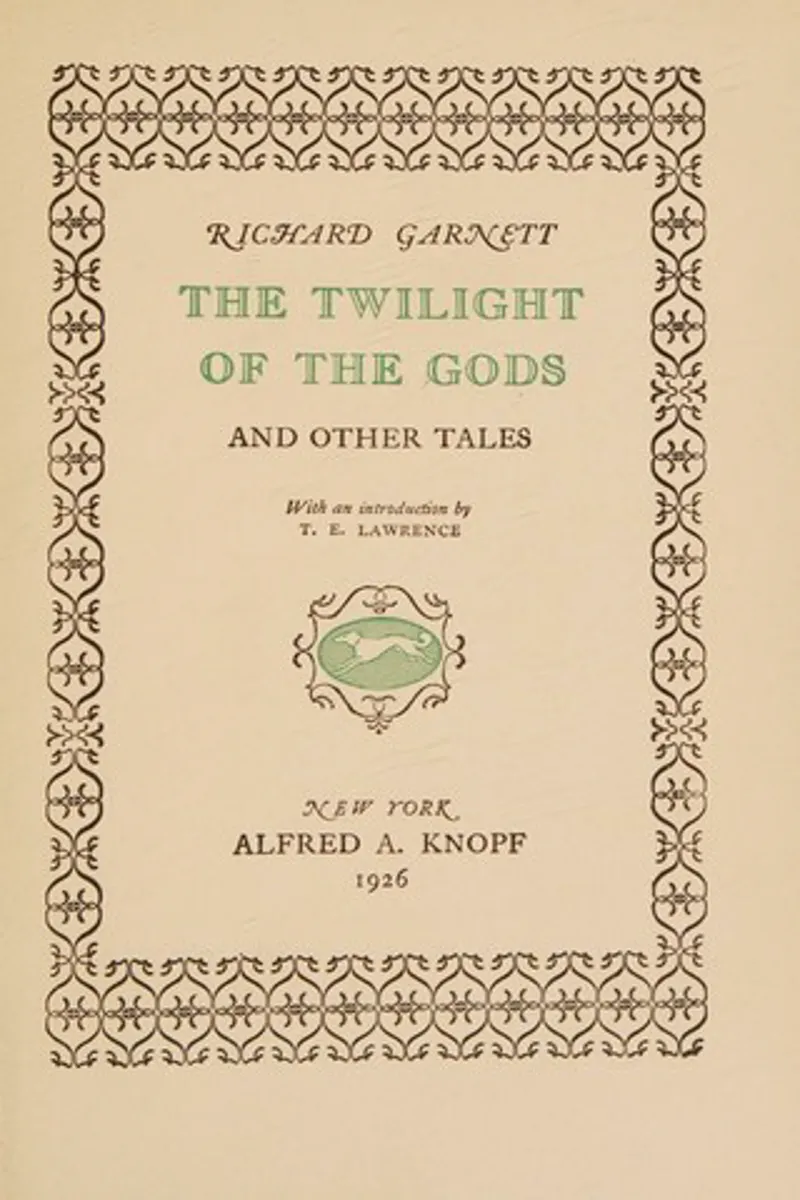 RICHARD GARNETT

THE TWILIGHT OF THE GODS

AND OTHER TALES

With an introduction by
T. E. LAWRENCE

NEW YORK
ALFRED A. KNOPF
1926